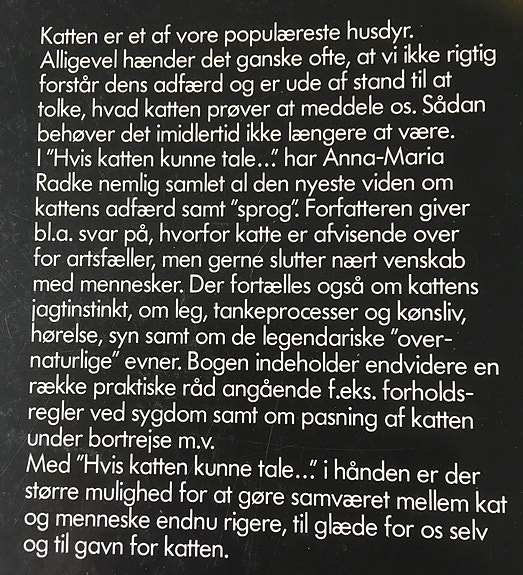 Katten er et af vore populæreste husdyr. Alligevel hænder det ganske ofte, at vi ikke rigtig forstår dens adfærd og er ude af stand til at tolke, hvad katten prøver at meddele os. Sådan behøver det imidlertid ikke længere at være.
I "Hvis katten kunne tale..." har Anna-Maria Radke nemlig samlet al den nyeste viden om kattens adfærd samt "sprog". Forfatteren giver bl.a. svar på, hvorfor katte er afvisende over for artsfæller, men gerne slutter nært venskab med mennesker. Der fortælles også om kattens jagtinstinkt, om leg, tankeprocesser og kønsliv, hørelse, syn samt om de legendariske "overnaturlige" evner. Bogen indeholder endvidere en række praktiske råd angående f.eks. forholdsregler ved sygdom samt om pasning af katten under bortrejse m.v.
Med "Hvis katten kunne tale..." i hånden er der større mulighed for at gøre samværet mellem kat og menneske endnu rigere, til glæde for os selv og til gavn for katten.